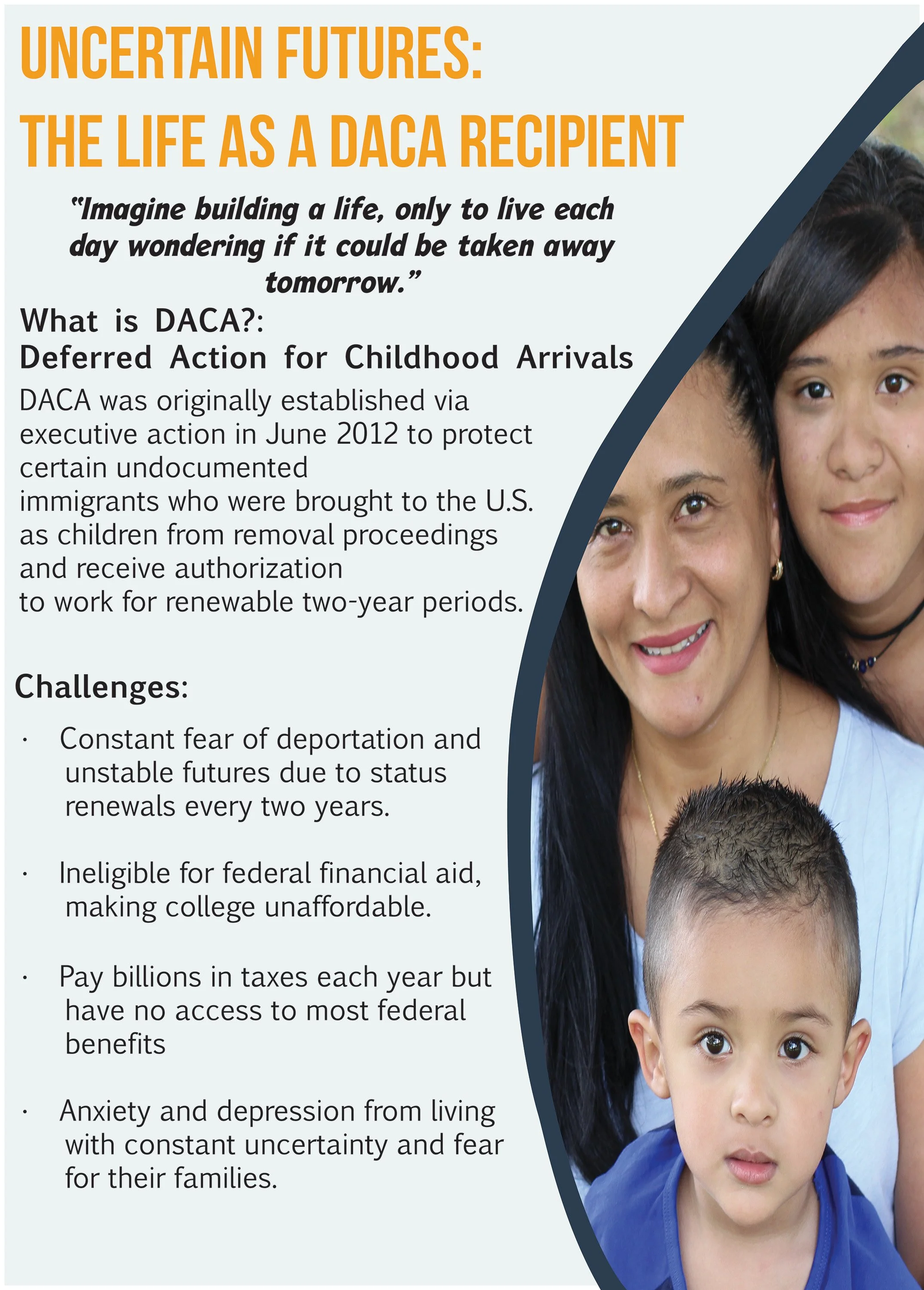 UNCERTAIN FUTURES:
THE LIFE AS A DACA RECIPIENT

"Imagine building a life, only to live each day wondering if it could be taken away tomorrow."

What is DACA?:
Deferred Action for Childhood Arrivals

DACA was originally established via executive action in June 2012 to protect certain undocumented immigrants who were brought to the U.S. as children from removal proceedings and receive authorization to work for renewable two-year periods.

Challenges:

• Constant fear of deportation and unstable futures due to status renewals every two years.

• Ineligible for federal financial aid, making college unaffordable.

• Pay billions in taxes each year but have no access to most federal benefits

• Anxiety and depression from living with constant uncertainty and fear for their families.